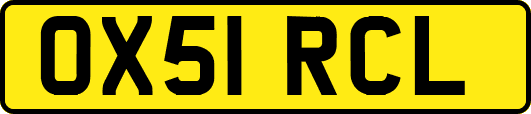 OX51 RCL